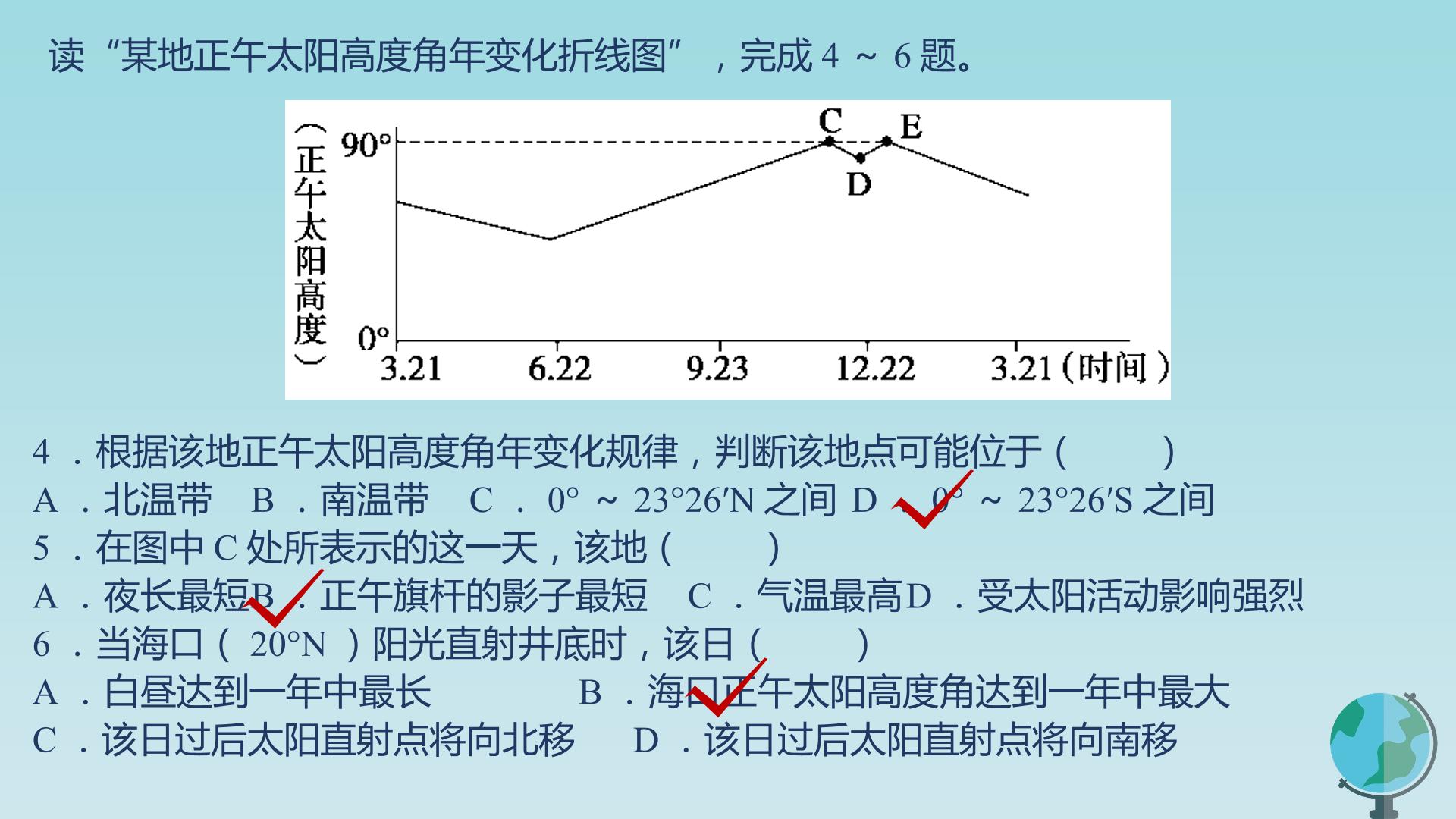 读“某地正午太阳高度角年变化折线图”，完成4～6题。

(正午太阳高度)
90°
0°
C
D
E
3.21
6.22
9.23
12.22
3.21 (时间)

4．根据该地正午太阳高度角年变化规律，判断该地点可能位于(　　)
A．北温带 B．南温带 C．0°～23°26′N之间 D．0°～23°26′S之间
5．在图中C处所表示的这一天，该地(　　)
A．夜长最短 B．正午旗杆的影子最短 C．气温最高 D．受太阳活动影响强烈
6．当海口(20°N)阳光直射井底时，该日(　　)
A．白昼达到一年中最长 B．海口正午太阳高度角达到一年中最大
C．该日过后太阳直射点将向北移 D．该日过后太阳直射点将向南移